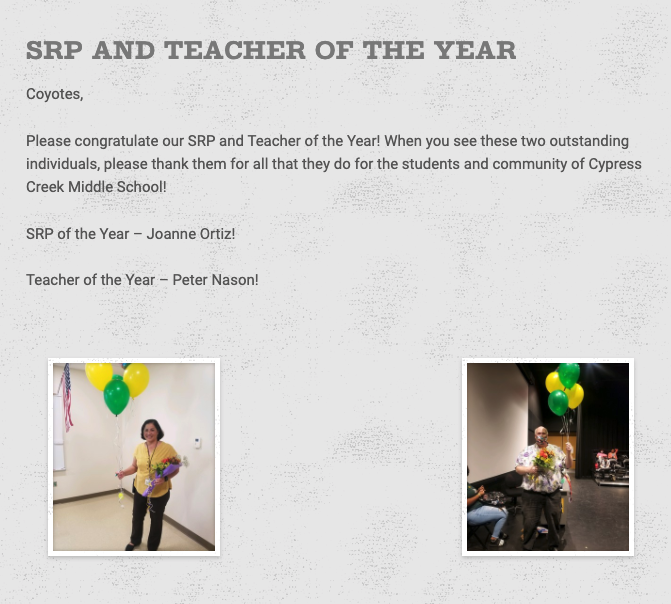 SRP AND TEACHER OF THE YEAR

Coyotes,

Please congratulate our SRP and Teacher of the Year! When you see these two outstanding individuals, please thank them for all that they do for the students and community of Cypress Creek Middle School!

SRP of the Year – Joanne Ortiz!

Teacher of the Year – Peter Nason!